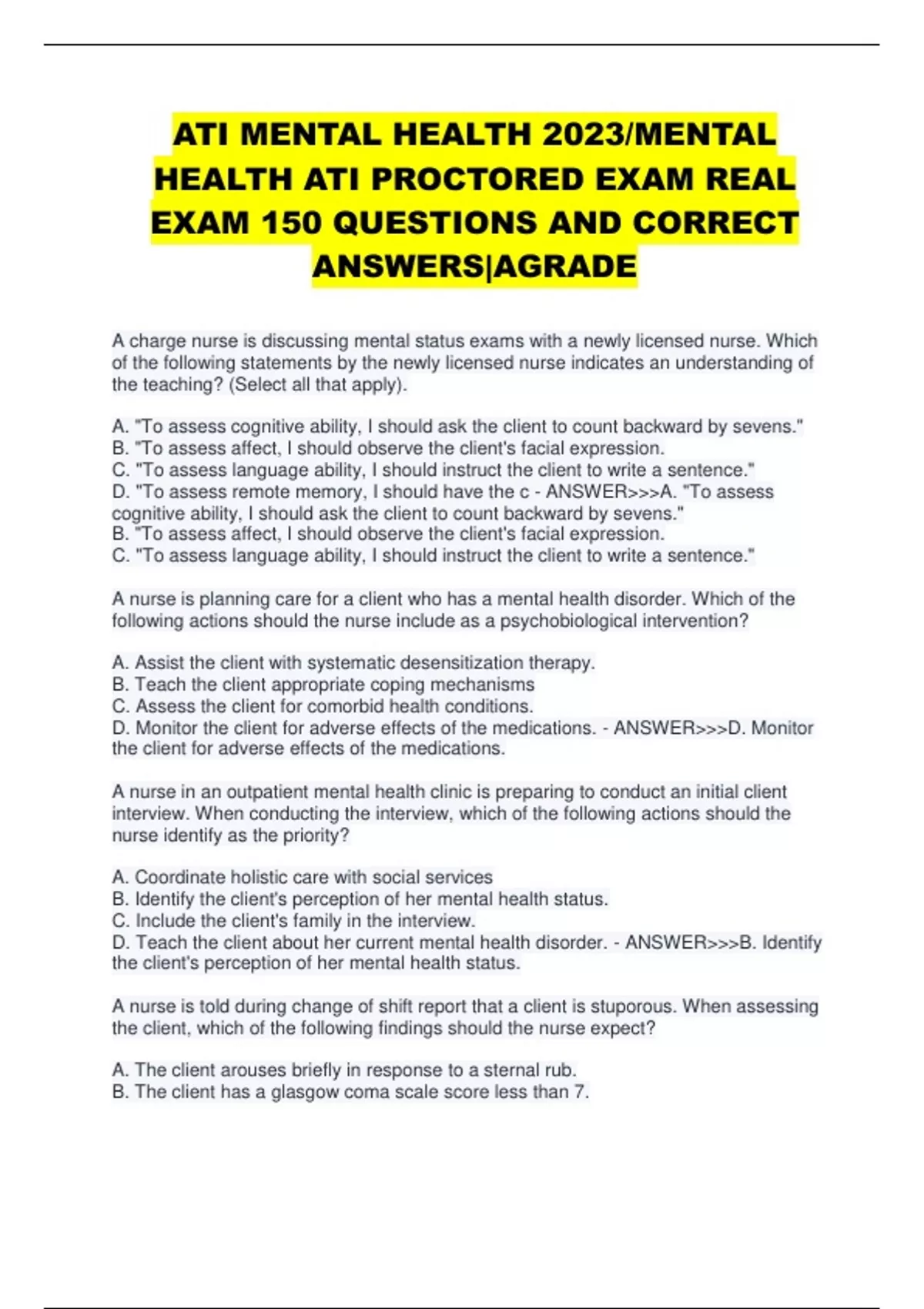 ATI MENTAL HEALTH 2023/MENTAL HEALTH ATI PROCTORED EXAM REAL EXAM 150 QUESTIONS AND CORRECT ANSWERS|AGRADE

A charge nurse is discussing mental status exams with a newly licensed nurse. Which of the following statements by the newly licensed nurse indicates an understanding of the teaching? (Select all that apply).

A. "To assess cognitive ability, I should ask the client to count backward by sevens."
B. "To assess affect, I should observe the client's facial expression.
C. "To assess language ability, I should instruct the client to write a sentence."
D. "To assess remote memory, I should have the c - ANSWER>>>A. "To assess cognitive ability, I should ask the client to count backward by sevens."
B. "To assess affect, I should observe the client's facial expression.
C. "To assess language ability, I should instruct the client to write a sentence."

A nurse is planning care for a client who has a mental health disorder. Which of the following actions should the nurse include as a psychobiological intervention?

A. Assist the client with systematic desensitization therapy.
B. Teach the client appropriate coping mechanisms
C. Assess the client for comorbid health conditions.
D. Monitor the client for adverse effects of the medications. - ANSWER>>>D. Monitor the client for adverse effects of the medications.

A nurse in an outpatient mental health clinic is preparing to conduct an initial client interview. When conducting the interview, which of the following actions should the nurse identify as the priority?

A. Coordinate holistic care with social services
B. Identify the client's perception of her mental health status.
C. Include the client's family in the interview.
D. Teach the client about her current mental health disorder. - ANSWER>>>B. Identify the client's perception of her mental health status.

A nurse is told during change of shift report that a client is stuporous. When assessing the client, which of the following findings should the nurse expect?

A. The client arouses briefly in response to a sternal rub.
B. The client has a glasgow coma scale score less than 7.